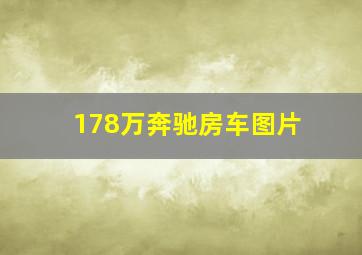 178万奔驰房车图片